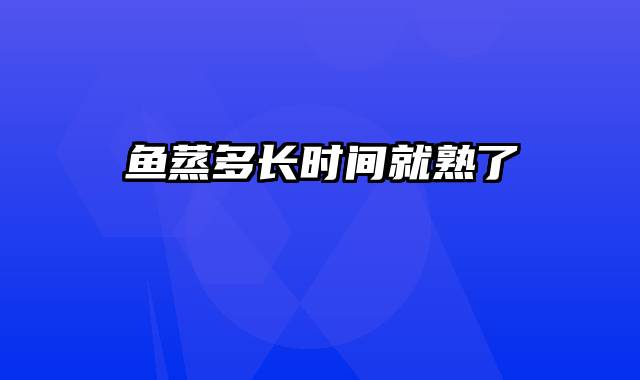 鱼蒸多长时间就熟了